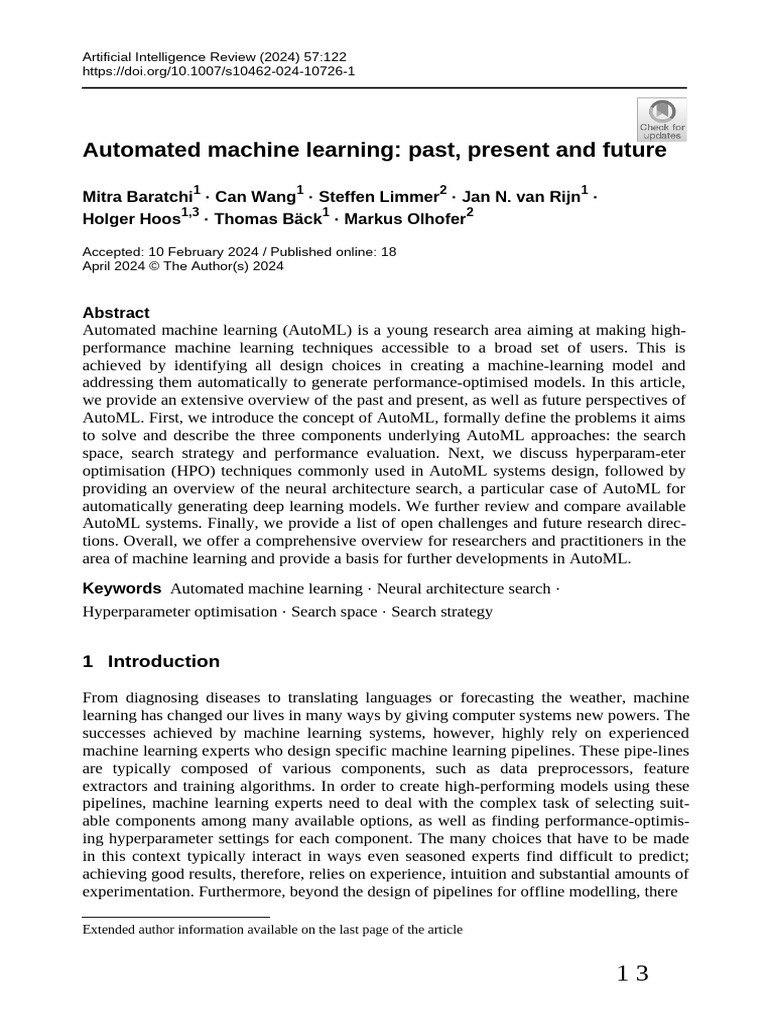 Artificial Intelligence Review (2024) 57:122
https://doi.org/10.1007/s10462-024-10726-1

Check for updates

Automated machine learning: past, present and future

Mitra Baratchi$^1$ · Can Wang$^1$ · Steffen Limmer$^2$ · Jan N. van Rijn$^1$ · Holger Hoos$^{1,3}$ · Thomas Bäck$^1$ · Markus Olhofer$^2$

Accepted: 10 February 2024 / Published online: 18 April 2024 © The Author(s) 2024

Abstract
Automated machine learning (AutoML) is a young research area aiming at making high-performance machine learning techniques accessible to a broad set of users. This is achieved by identifying all design choices in creating a machine-learning model and addressing them automatically to generate performance-optimised models. In this article, we provide an extensive overview of the past and present, as well as future perspectives of AutoML. First, we introduce the concept of AutoML, formally define the problems it aims to solve and describe the three components underlying AutoML approaches: the search space, search strategy and performance evaluation. Next, we discuss hyperparam-eter optimisation (HPO) techniques commonly used in AutoML systems design, followed by providing an overview of the neural architecture search, a particular case of AutoML for automatically generating deep learning models. We further review and compare available AutoML systems. Finally, we provide a list of open challenges and future research directions. Overall, we offer a comprehensive overview for researchers and practitioners in the area of machine learning and provide a basis for further developments in AutoML.

Keywords Automated machine learning · Neural architecture search · Hyperparameter optimisation · Search space · Search strategy

1 Introduction

From diagnosing diseases to translating languages or forecasting the weather, machine learning has changed our lives in many ways by giving computer systems new powers. The successes achieved by machine learning systems, however, highly rely on experienced machine learning experts who design specific machine learning pipelines. These pipe-lines are typically composed of various components, such as data preprocessors, feature extractors and training algorithms. In order to create high-performing models using these pipelines, machine learning experts need to deal with the complex task of selecting suitable components among many available options, as well as finding performance-optimising hyperparameter settings for each component. The many choices that have to be made in this context typically interact in ways even seasoned experts find difficult to predict; achieving good results, therefore, relies on experience, intuition and substantial amounts of experimentation. Furthermore, beyond the design of pipelines for offline modelling, there

Extended author information available on the last page of the article

1 3